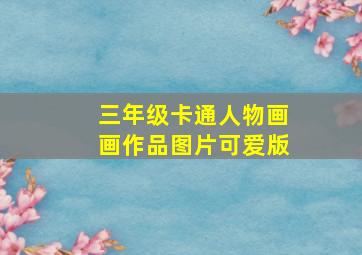 三年级卡通人物画画作品图片可爱版